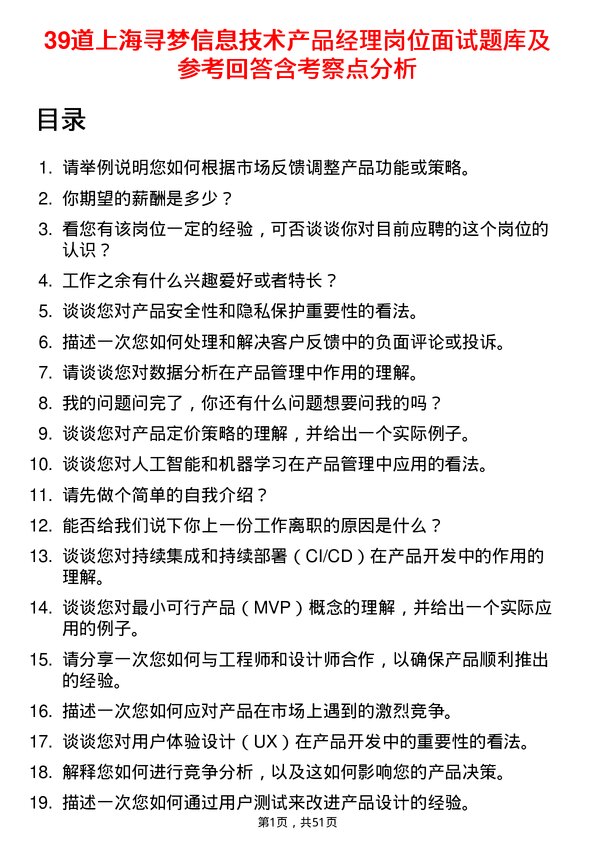 39道上海寻梦信息技术产品经理岗位面试题库及参考回答含考察点分析

目录

1. 请举例说明您如何根据市场反馈调整产品功能或策略。
2. 你期望的薪酬是多少？
3. 看您有该岗位一定的经验，可否谈谈你对目前应聘的这个岗位的认识？
4. 工作之余有什么兴趣爱好或者特长？
5. 谈谈您对产品安全性和隐私保护重要性的看法。
6. 描述一次您如何处理和解决客户反馈中的负面评论或投诉。
7. 请谈谈您对数据分析在产品管理中作用的理解。
8. 我的问题问完了，你还有什么问题想要问我的吗？
9. 谈谈您对产品定价策略的理解，并给出一个实际例子。
10. 谈谈您对人工智能和机器学习在产品管理中应用的看法。
11. 请先做个简单的自我介绍？
12. 能否给我们说下你上一份工作离职的原因是什么？
13. 谈谈您对持续集成和持续部署（CI/CD）在产品开发中的作用的理解。
14. 谈谈您对最小可行产品（MVP）概念的理解，并给出一个实际应用的例子。
15. 请分享一次您如何与工程师和设计师合作，以确保产品顺利推出的经验。
16. 描述一次您如何应对产品在市场上遇到的激烈竞争。
17. 谈谈您对用户体验设计（UX）在产品开发中的重要性的看法。
18. 解释您如何进行竞争分析，以及这如何影响您的产品决策。
19. 描述一次您如何通过用户测试来改进产品设计的经验。

第1页，共51页